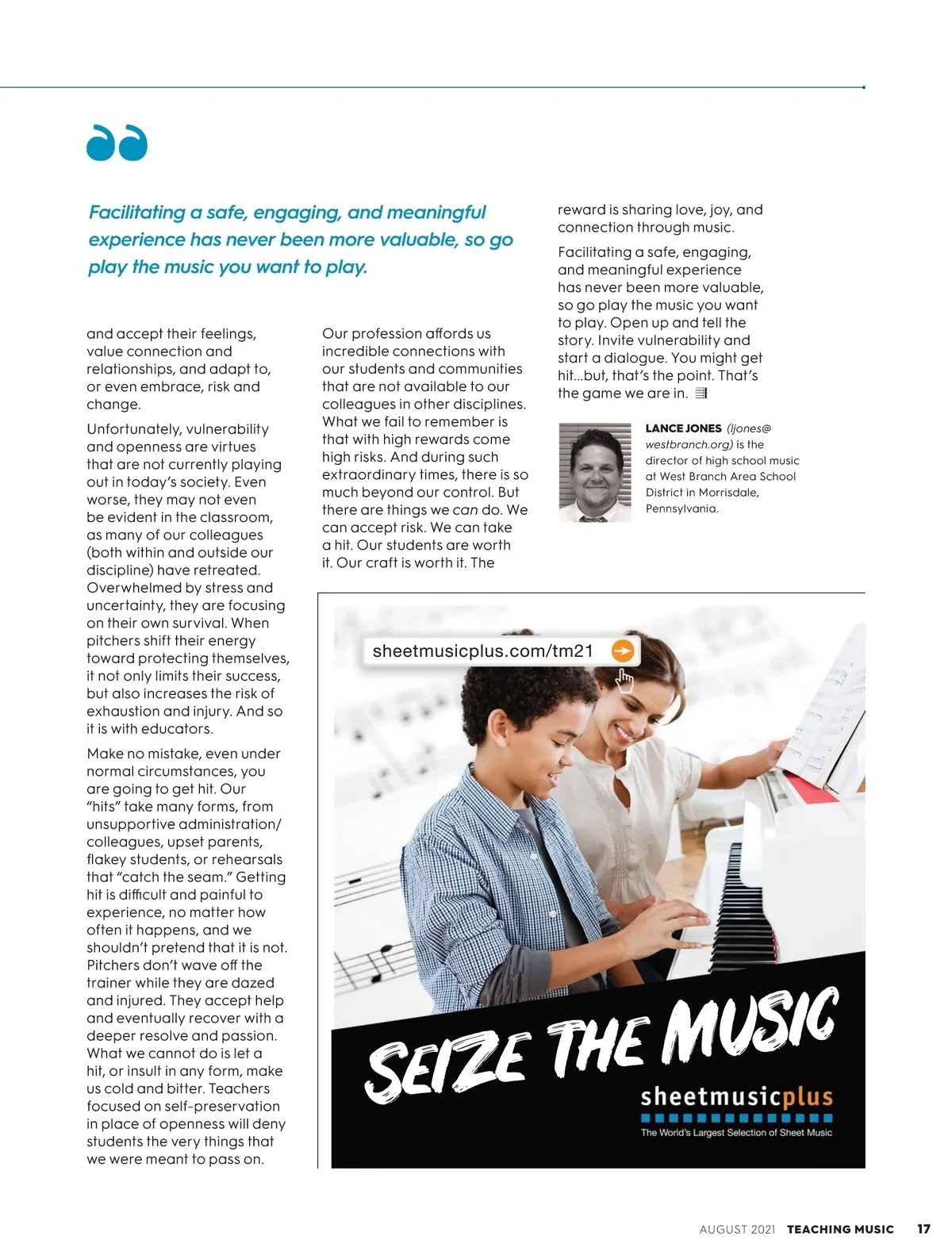 Facilitating a safe, engaging, and meaningful experience has never been more valuable, so go play the music you want to play.

and accept their feelings, value connection and relationships, and adapt to, or even embrace, risk and change.

Unfortunately, vulnerability and openness are virtues that are not currently playing out in today's society. Even worse, they may not even be evident in the classroom, as many of our colleagues (both within and outside our discipline) have retreated. Overwhelmed by stress and uncertainty, they are focusing on their own survival. When pitchers shift their energy toward protecting themselves, it not only limits their success, but also increases the risk of exhaustion and injury. And so it is with educators.

Make no mistake, even under normal circumstances, you are going to get hit. Our "hits" take many forms, from unsupportive administration/colleagues, upset parents, flakey students, or rehearsals that "catch the seam." Getting hit is difficult and painful to experience, no matter how often it happens, and we shouldn't pretend that it is not. Pitchers don't wave off the trainer while they are dazed and injured. They accept help and eventually recover with a deeper resolve and passion. What we cannot do is let a hit, or insult in any form, make us cold and bitter. Teachers focused on self-preservation in place of openness will deny students the very things that we were meant to pass on.

Our profession affords us incredible connections with our students and communities that are not available to our colleagues in other disciplines. What we fail to remember is that with high rewards come high risks. And during such extraordinary times, there is so much beyond our control. But there are things we can do. We can accept risk. We can take a hit. Our students are worth it. Our craft is worth it. The reward is sharing love, joy, and connection through music.

Facilitating a safe, engaging, and meaningful experience has never been more valuable, so go play the music you want to play. Open up and tell the story. Invite vulnerability and start a dialogue. You might get hit...but, that's the point. That's the game we are in.

LANCE JONES (ljones@westbranch.org) is the director of high school music at West Branch Area School District in Morrisdale, Pennsylvania.

sheetmusicplus.com/tm21

SEIZE THE MUSIC

sheetmusicplus
The World's Largest Selection of Sheet Music

AUGUST 2021 TEACHING MUSIC 17